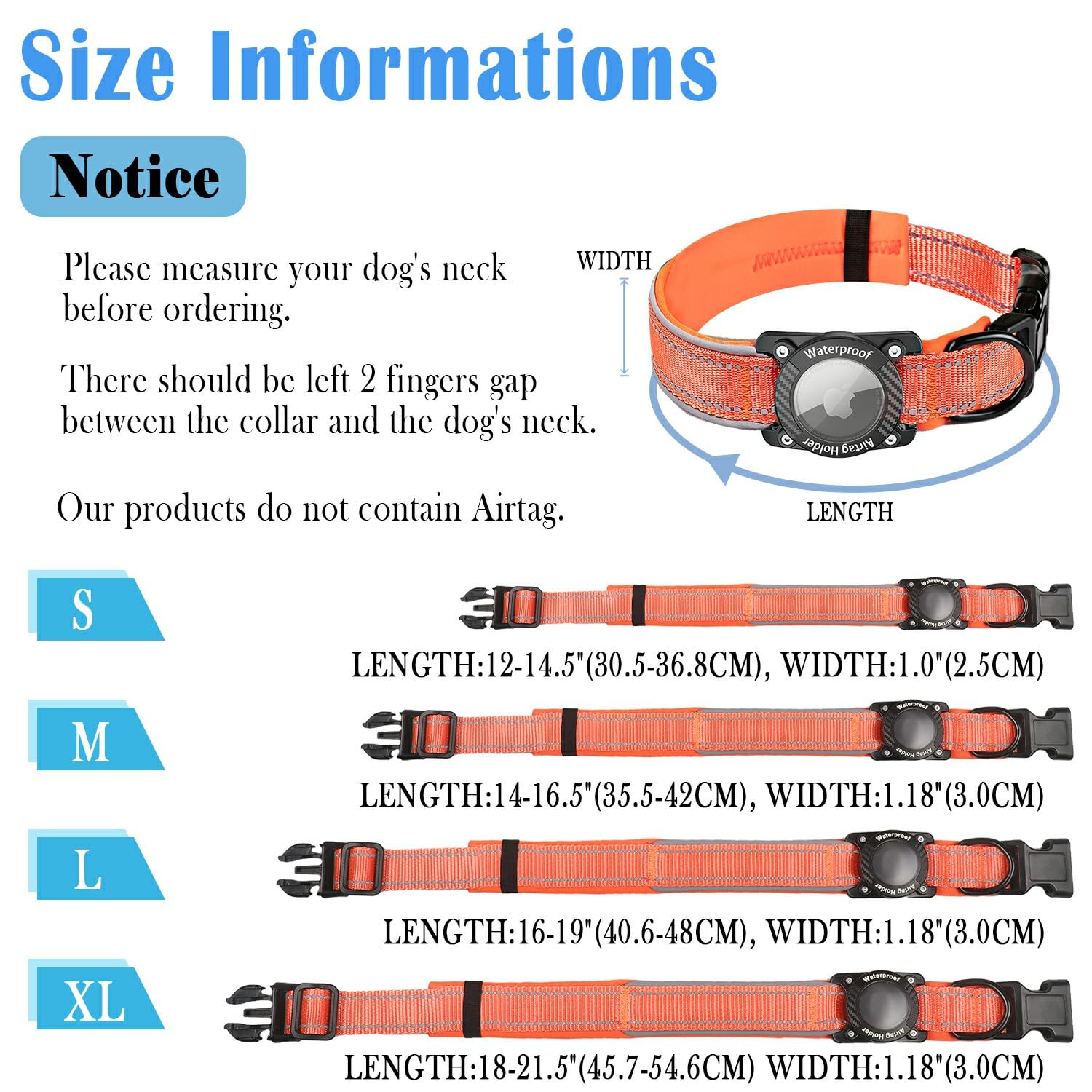 Size Informations

Notice

Please measure your dog's neck before ordering.

There should be left 2 fingers gap between the collar and the dog's neck.

Our products do not contain Airtag.

WIDTH

Waterproof

Airtag Holder

LENGTH

S

Waterproof

Airtag Holder

LENGTH:12-14.5"(30.5-36.8CM), WIDTH:1.0"(2.5CM)

M

Waterproof

Airtag Holder

LENGTH:14-16.5"(35.5-42CM), WIDTH:1.18"(3.0CM)

L

Waterproof

Airtag Holder

LENGTH:16-19"(40.6-48CM), WIDTH:1.18"(3.0CM)

XL

Waterproof

Airtag Holder

LENGTH:18-21.5"(45.7-54.6CM) WIDTH:1.18"(3.0CM)